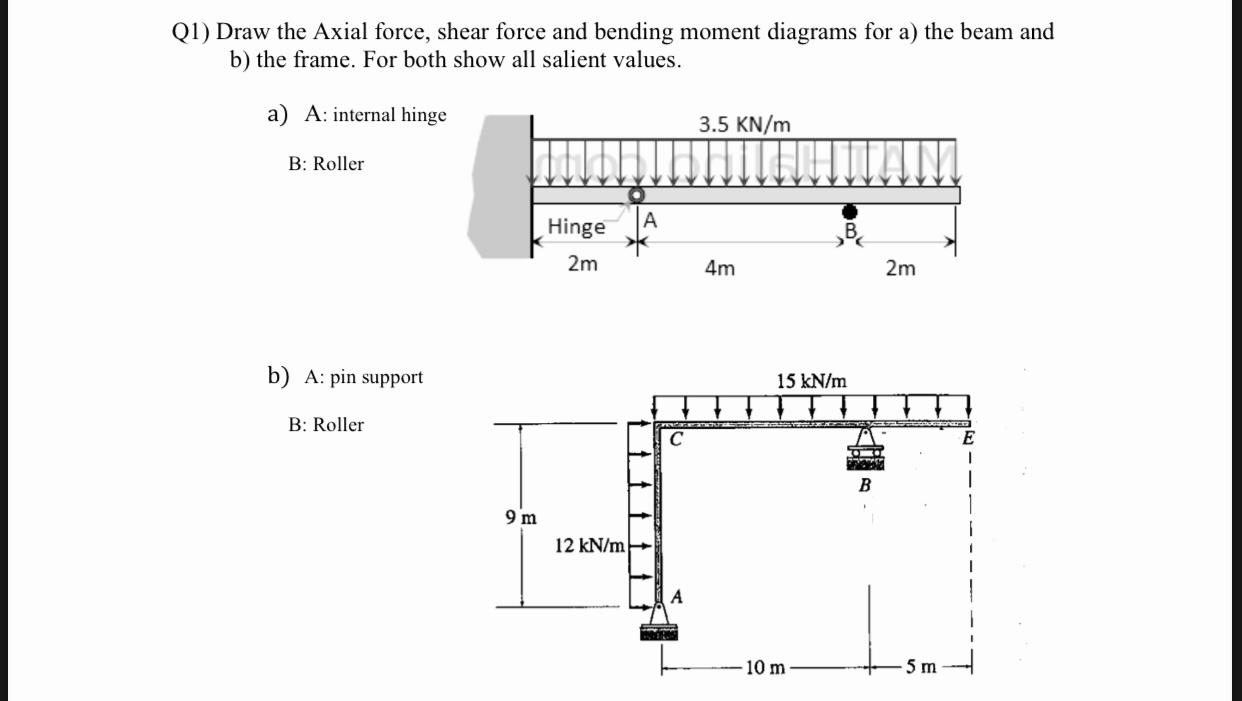 Q1) Draw the Axial force, shear force and bending moment diagrams for a) the beam and b) the frame. For both show all salient values.

a) A: internal hinge

B: Roller

3.5 KN/m

Hinge

A

B

2m

4m

2m

b) A: pin support

B: Roller

15 kN/m

C

E

B

9 m

12 kN/m

A

10 m

5 m